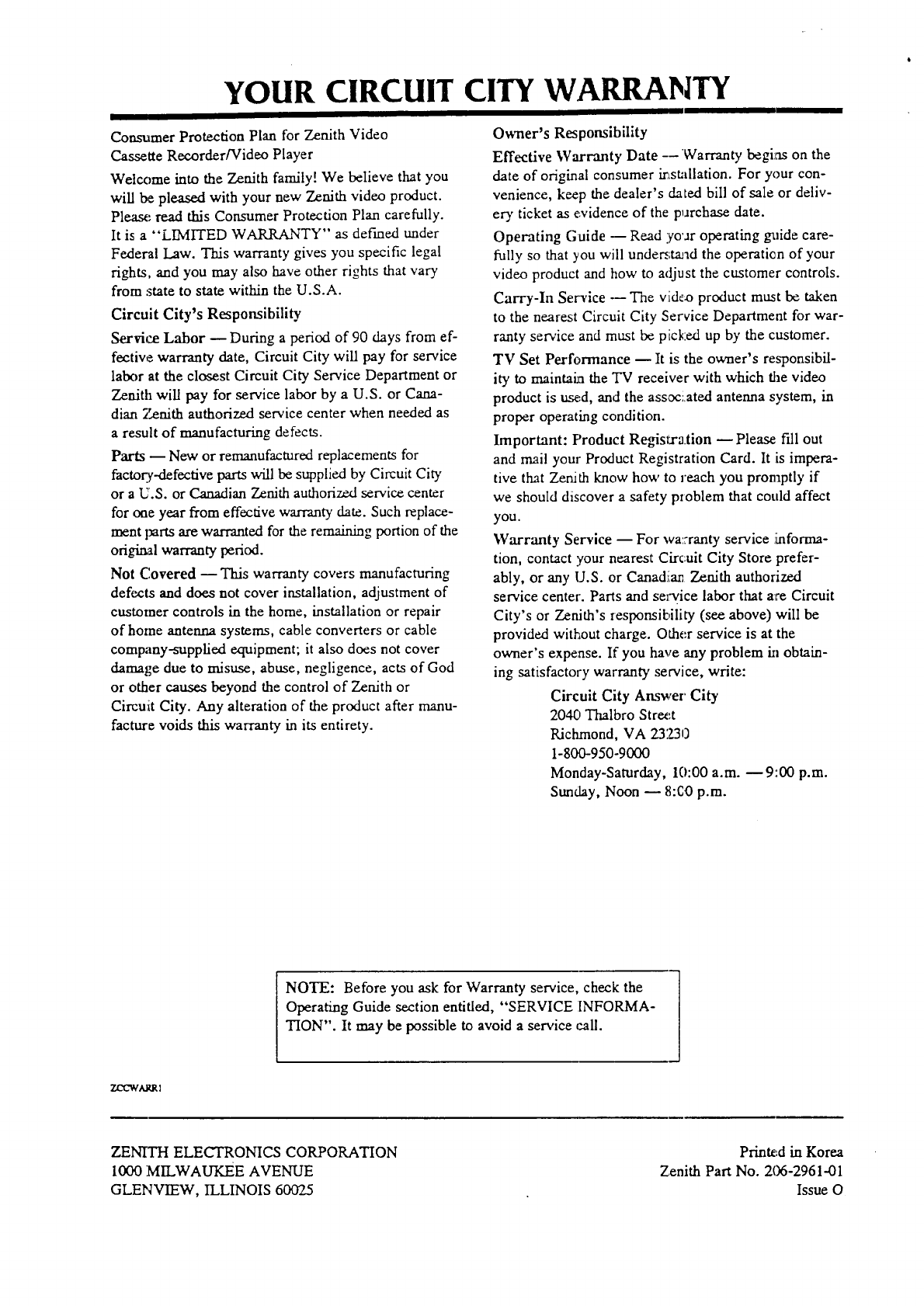 YOUR CIRCUIT CITY WARRANTY

Consumer Protection Plan for Zenith Video Cassette Recorder/Video Player

Welcome into the Zenith family! We believe that you will be pleased with your new Zenith video product. Please read this Consumer Protection Plan carefully. It is a "LIMITED WARRANTY" as defined under Federal Law. This warranty gives you specific legal rights, and you may also have other rights that vary from state to state within the U.S.A.

Circuit City's Responsibility

Service Labor — During a period of 90 days from effective warranty date, Circuit City will pay for service labor at the closest Circuit City Service Department or Zenith will pay for service labor by a U.S. or Canadian Zenith authorized service center when needed as a result of manufacturing defects.

Parts — New or remanufactured replacements for factory-defective parts will be supplied by Circuit City or a U.S. or Canadian Zenith authorized service center for one year from effective warranty date. Such replacement parts are warranted for the remaining portion of the original warranty period.

Not Covered — This warranty covers manufacturing defects and does not cover installation, adjustment of customer controls in the home, installation or repair of home antenna systems, cable converters or cable company-supplied equipment; it also does not cover damage due to misuse, abuse, negligence, acts of God or other causes beyond the control of Zenith or Circuit City. Any alteration of the product after manufacture voids this warranty in its entirety.

Owner's Responsibility

Effective Warranty Date — Warranty begins on the date of original consumer installation. For your convenience, keep the dealer's dated bill of sale or delivery ticket as evidence of the purchase date.

Operating Guide — Read your operating guide carefully so that you will understand the operation of your video product and how to adjust the customer controls.

Carry-In Service — The video product must be taken to the nearest Circuit City Service Department for warranty service and must be picked up by the customer.

TV Set Performance — It is the owner's responsibility to maintain the TV receiver with which the video product is used, and the associated antenna system, in proper operating condition.

Important: Product Registration — Please fill out and mail your Product Registration Card. It is imperative that Zenith know how to reach you promptly if we should discover a safety problem that could affect you.

Warranty Service — For warranty service information, contact your nearest Circuit City Store preferably, or any U.S. or Canadian Zenith authorized service center. Parts and service labor that are Circuit City's or Zenith's responsibility (see above) will be provided without charge. Other service is at the owner's expense. If you have any problem in obtaining satisfactory warranty service, write:

Circuit City Answer City
2040 Thalbro Street
Richmond, VA 23230
1-800-950-9000
Monday-Saturday, 10:00 a.m. — 9:00 p.m.
Sunday, Noon — 8:00 p.m.

NOTE: Before you ask for Warranty service, check the Operating Guide section entitled, "SERVICE INFORMATION". It may be possible to avoid a service call.

ZCCWARR1

ZENITH ELECTRONICS CORPORATION
1000 MILWAUKEE AVENUE
GLENVIEW, ILLINOIS 60025

Printed in Korea
Zenith Part No. 206-2961-01
Issue O